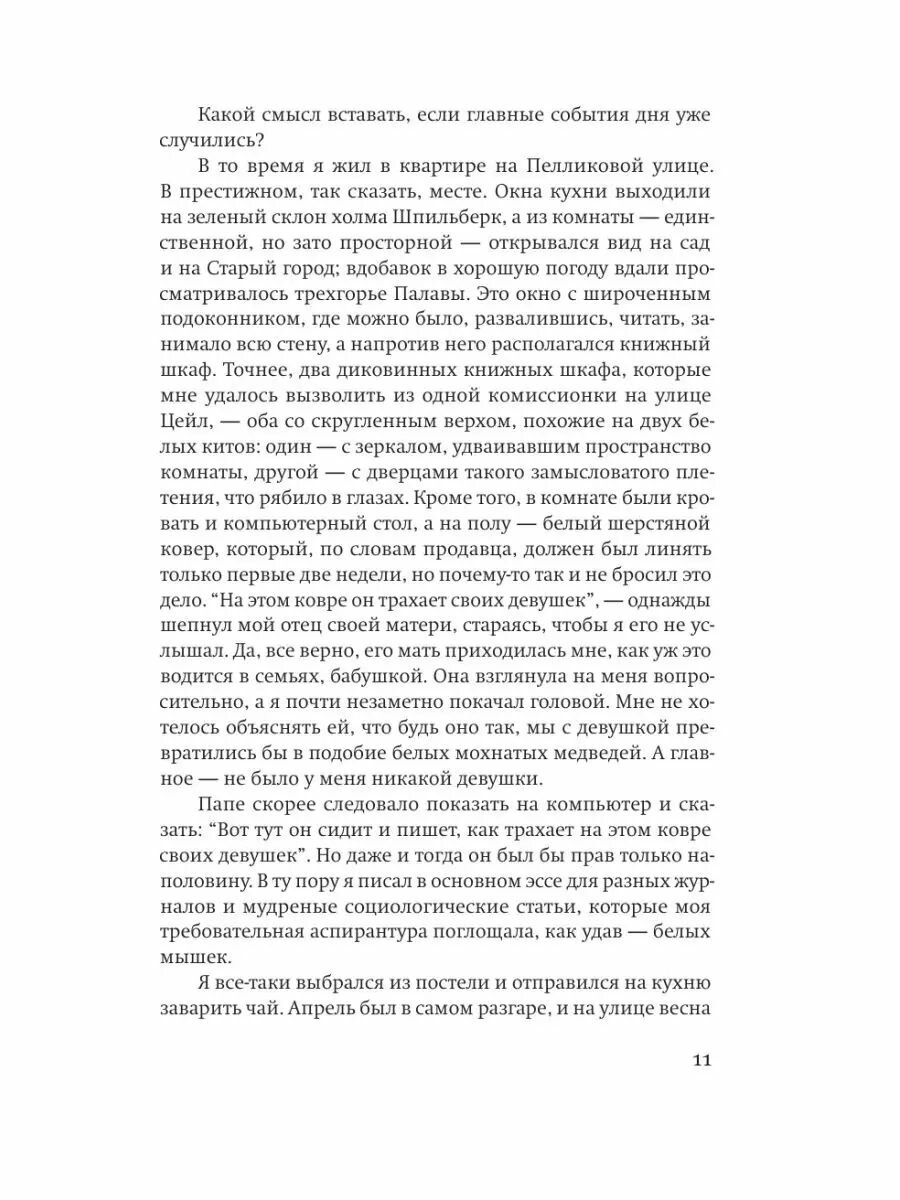 Какой смысл вставать, если главные события дня уже случились?

В то время я жил в квартире на Пелликовой улице. В престижном, так сказать, месте. Окна кухни выходили на зеленый склон холма Шпильберк, а из комнаты — единственной, но зато просторной — открывался вид на сад и на Старый город; вдобавок в хорошую погоду вдали просматривалось трехгорье Палавы. Это окно с широченным подоконником, где можно было, развалившись, читать, занимало всю стену, а напротив него располагался книжный шкаф. Точнее, два диковинных книжных шкафа, которые мне удалось вызволить из одной комиссионки на улице Цейл, — оба со скругленным верхом, похожие на двух белых китов: один — с зеркалом, удваивавшим пространство комнаты, другой — с дверцами такого замысловатого плетения, что рябило в глазах. Кроме того, в комнате были кровать и компьютерный стол, а на полу — белый шерстяной ковер, который, по словам продавца, должен был линять только первые две недели, но почему-то так и не бросил это дело. “На этом ковре он трахает своих девушек”, — однажды шепнул мой отец своей матери, стараясь, чтобы я его не услышал. Да, все верно, его мать приходилась мне, как уж это водится в семьях, бабушкой. Она взглянула на меня вопросительно, а я почти незаметно покачал головой. Мне не хотелось объяснять ей, что будь оно так, мы с девушкой превратились бы в подобие белых мохнатых медведей. А главное — не было у меня никакой девушки.

Папе скорее следовало показать на компьютер и сказать: “Вот тут он сидит и пишет, как трахает на этом ковре своих девушек”. Но даже и тогда он был бы прав только наполовину. В ту пору я писал в основном эссе для разных журналов и мудреные социологические статьи, которые моя требовательная аспирантура поглощала, как удав — белых мышек.

Я все-таки выбрался из постели и отправился на кухню заварить чай. Апрель был в самом разгаре, и на улице весна

11